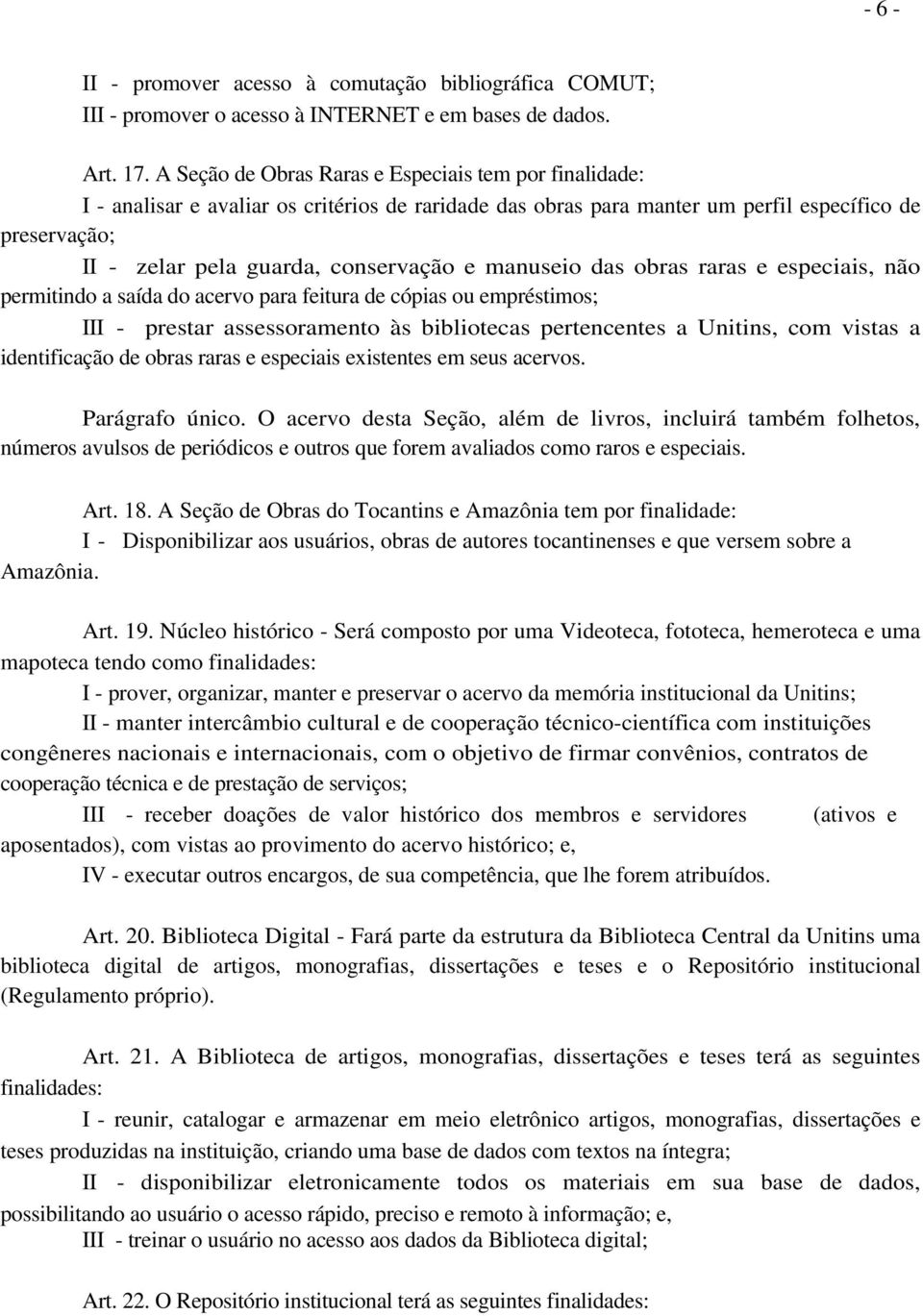 - 6 -

II - promover acesso à comutação bibliográfica COMUT;
III - promover o acesso à INTERNET e em bases de dados.

Art. 17. A Seção de Obras Raras e Especiais tem por finalidade:
I - analisar e avaliar os critérios de raridade das obras para manter um perfil específico de preservação;
II - zelar pela guarda, conservação e manuseio das obras raras e especiais, não permitindo a saída do acervo para feitura de cópias ou empréstimos;
III - prestar assessoramento às bibliotecas pertencentes a Unitins, com vistas a identificação de obras raras e especiais existentes em seus acervos.

Parágrafo único. O acervo desta Seção, além de livros, incluirá também folhetos, números avulsos de periódicos e outros que forem avaliados como raros e especiais.

Art. 18. A Seção de Obras do Tocantins e Amazônia tem por finalidade:
I - Disponibilizar aos usuários, obras de autores tocantinenses e que versem sobre a Amazônia.

Art. 19. Núcleo histórico - Será composto por uma Videoteca, fototeca, hemeroteca e uma mapoteca tendo como finalidades:
I - prover, organizar, manter e preservar o acervo da memória institucional da Unitins;
II - manter intercâmbio cultural e de cooperação técnico-científica com instituições congêneres nacionais e internacionais, com o objetivo de firmar convênios, contratos de cooperação técnica e de prestação de serviços;
III - receber doações de valor histórico dos membros e servidores (ativos e aposentados), com vistas ao provimento do acervo histórico; e,
IV - executar outros encargos, de sua competência, que lhe forem atribuídos.

Art. 20. Biblioteca Digital - Fará parte da estrutura da Biblioteca Central da Unitins uma biblioteca digital de artigos, monografias, dissertações e teses e o Repositório institucional (Regulamento próprio).

Art. 21. A Biblioteca de artigos, monografias, dissertações e teses terá as seguintes finalidades:
I - reunir, catalogar e armazenar em meio eletrônico artigos, monografias, dissertações e teses produzidas na instituição, criando uma base de dados com textos na íntegra;
II - disponibilizar eletronicamente todos os materiais em sua base de dados, possibilitando ao usuário o acesso rápido, preciso e remoto à informação; e,
III - treinar o usuário no acesso aos dados da Biblioteca digital;

Art. 22. O Repositório institucional terá as seguintes finalidades: